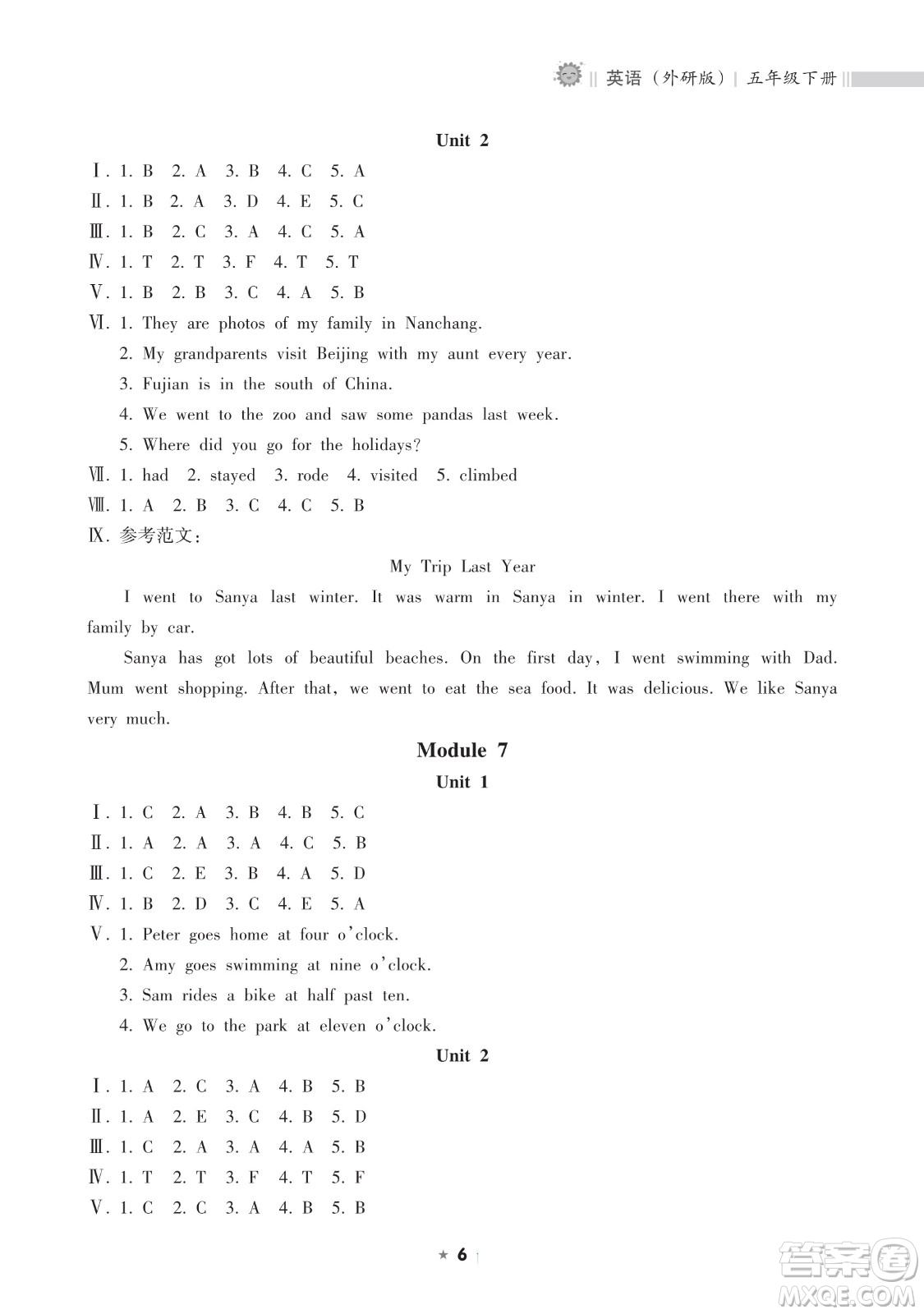 英语（外研版）| 五年级下册

Unit 2

Ⅰ. 1. B 2. A 3. B 4. C 5. A
Ⅱ. 1. B 2. A 3. D 4. E 5. C
Ⅲ. 1. B 2. C 3. A 4. C 5. A
Ⅳ. 1. T 2. T 3. F 4. T 5. T
Ⅴ. 1. B 2. B 3. C 4. A 5. B
Ⅵ. 1. They are photos of my family in Nanchang.
2. My grandparents visit Beijing with my aunt every year.
3. Fujian is in the south of China.
4. We went to the zoo and saw some pandas last week.
5. Where did you go for the holidays?
Ⅶ. 1. had 2. stayed 3. rode 4. visited 5. climbed
Ⅷ. 1. A 2. B 3. C 4. C 5. B
Ⅸ. 参考范文：

My Trip Last Year

I went to Sanya last winter. It was warm in Sanya in winter. I went there with my family by car.

Sanya has got lots of beautiful beaches. On the first day, I went swimming with Dad. Mum went shopping. After that, we went to eat the sea food. It was delicious. We like Sanya very much.

Module 7

Unit 1

Ⅰ. 1. C 2. A 3. B 4. B 5. C
Ⅱ. 1. A 2. A 3. A 4. C 5. B
Ⅲ. 1. C 2. E 3. B 4. A 5. D
Ⅳ. 1. B 2. D 3. C 4. E 5. A
Ⅴ. 1. Peter goes home at four o'clock.
2. Amy goes swimming at nine o'clock.
3. Sam rides a bike at half past ten.
4. We go to the park at eleven o'clock.

Unit 2

Ⅰ. 1. A 2. C 3. A 4. B 5. B
Ⅱ. 1. A 2. E 3. C 4. B 5. D
Ⅲ. 1. C 2. A 3. A 4. A 5. B
Ⅳ. 1. T 2. T 3. F 4. T 5. F
Ⅴ. 1. C 2. C 3. A 4. B 5. B

★ 6

答案圈 MXQE.COM